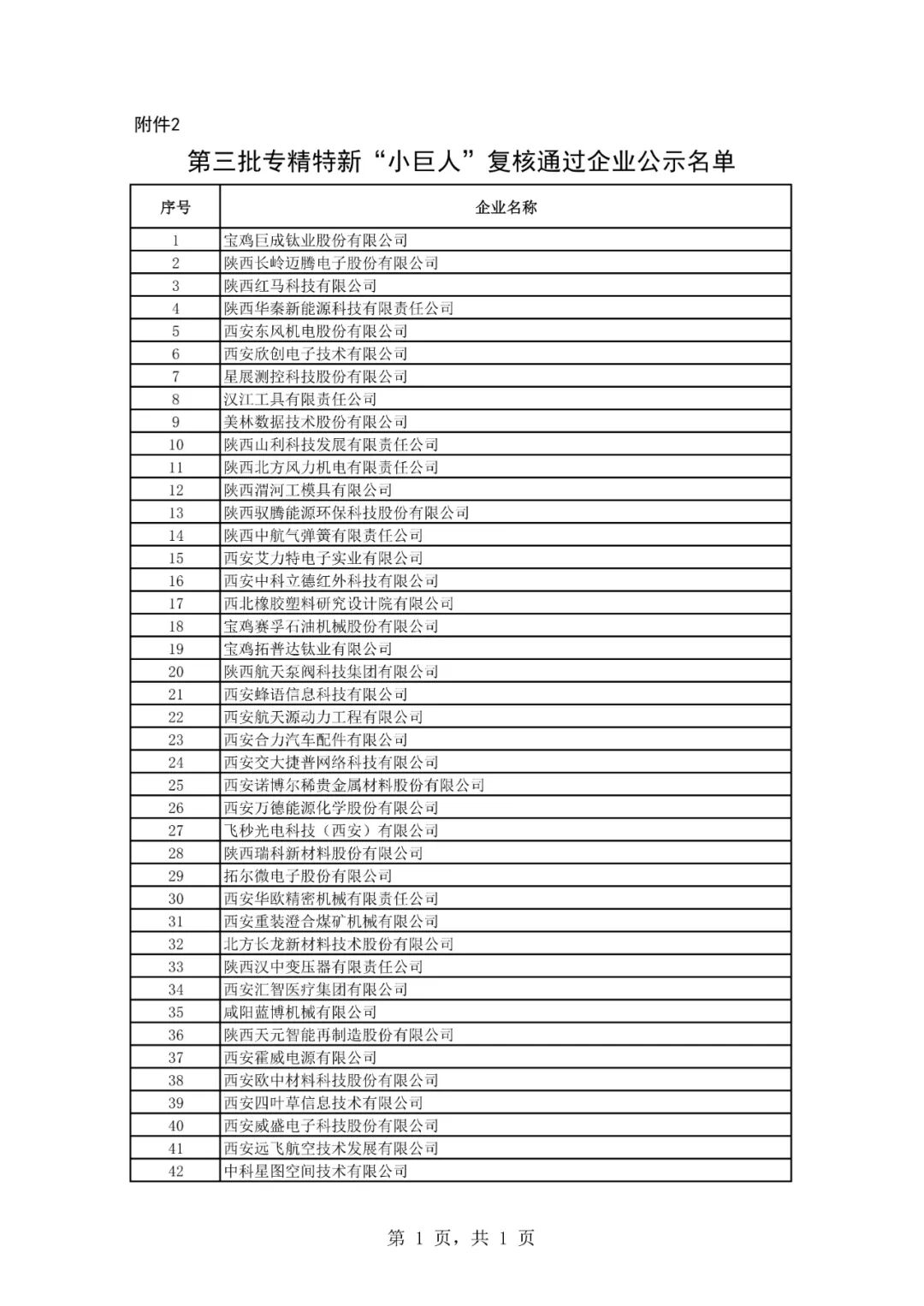 附件2

第三批专精特新“小巨人”复核通过企业公示名单

| 序号 | 企业名称 |
|---|---|
| 1 | 宝鸡巨成钛业股份有限公司 |
| 2 | 陕西长岭迈腾电子股份有限公司 |
| 3 | 陕西红马科技有限公司 |
| 4 | 陕西华秦新能源科技有限责任公司 |
| 5 | 西安东风机电股份有限公司 |
| 6 | 西安欣创电子技术有限公司 |
| 7 | 星展测控科技股份有限公司 |
| 8 | 汉江工具有限责任公司 |
| 9 | 美林数据技术股份有限公司 |
| 10 | 陕西山利科技发展有限责任公司 |
| 11 | 陕西北方风力机电有限责任公司 |
| 12 | 陕西渭河工模具有限公司 |
| 13 | 陕西驭腾能源环保科技股份有限公司 |
| 14 | 陕西中航气弹簧有限责任公司 |
| 15 | 西安艾力特电子实业有限公司 |
| 16 | 西安中科立德红外科技有限公司 |
| 17 | 西北橡胶塑料研究设计院有限公司 |
| 18 | 宝鸡赛孚石油机械股份有限公司 |
| 19 | 宝鸡拓普达钛业有限公司 |
| 20 | 陕西航天泵阀科技集团有限公司 |
| 21 | 西安蜂语信息科技有限公司 |
| 22 | 西安航天源动力工程有限公司 |
| 23 | 西安合力汽车配件有限公司 |
| 24 | 西安交大捷普网络科技有限公司 |
| 25 | 西安诺博尔稀贵金属材料股份有限公司 |
| 26 | 西安万德能源化学股份有限公司 |
| 27 | 飞秒光电科技（西安）有限公司 |
| 28 | 陕西瑞科新材料股份有限公司 |
| 29 | 拓尔微电子股份有限公司 |
| 30 | 西安华欧精密机械有限责任公司 |
| 31 | 西安重装澄合煤矿机械有限公司 |
| 32 | 北方长龙新材料技术股份有限公司 |
| 33 | 陕西汉中变压器有限责任公司 |
| 34 | 西安汇智医疗集团有限公司 |
| 35 | 咸阳蓝博机械有限公司 |
| 36 | 陕西天元智能再制造股份有限公司 |
| 37 | 西安霍威电源有限公司 |
| 38 | 西安欧中材料科技股份有限公司 |
| 39 | 西安四叶草信息技术有限公司 |
| 40 | 西安威盛电子科技股份有限公司 |
| 41 | 西安远飞航空技术发展有限公司 |
| 42 | 中科星图空间技术有限公司 |

第 1 页，共 1 页